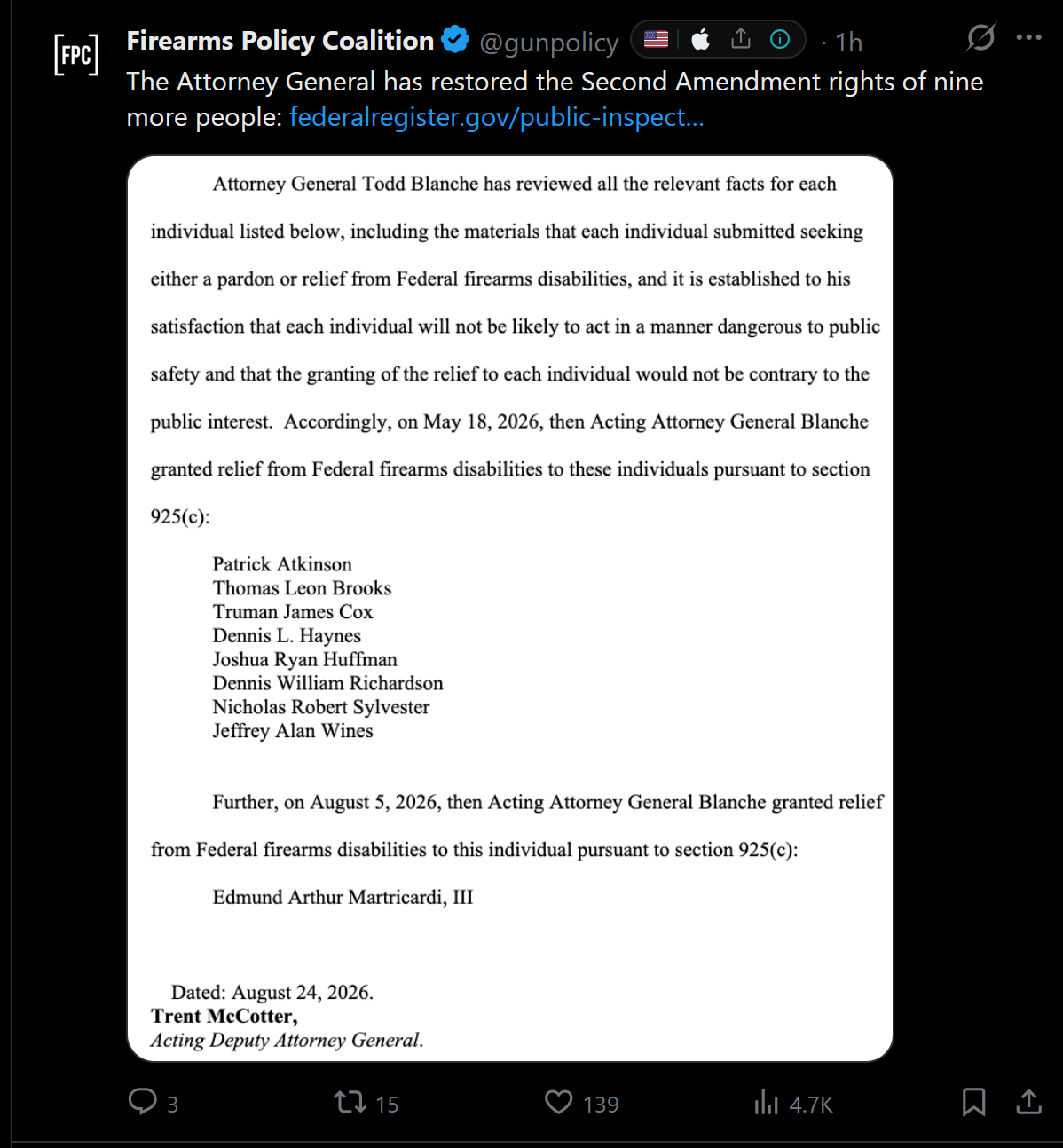 [FPC]

Firearms Policy Coalition @gunpolicy · 1h

The Attorney General has restored the Second Amendment rights of nine more people: federalregister.gov/public-inspect...

Attorney General Todd Blanche has reviewed all the relevant facts for each individual listed below, including the materials that each individual submitted seeking either a pardon or relief from Federal firearms disabilities, and it is established to his satisfaction that each individual will not be likely to act in a manner dangerous to public safety and that the granting of the relief to each individual would not be contrary to the public interest. Accordingly, on May 18, 2026, then Acting Attorney General Blanche granted relief from Federal firearms disabilities to these individuals pursuant to section 925(c):

Patrick Atkinson
Thomas Leon Brooks
Truman James Cox
Dennis L. Haynes
Joshua Ryan Huffman
Dennis William Richardson
Nicholas Robert Sylvester
Jeffrey Alan Wines

Further, on August 5, 2026, then Acting Attorney General Blanche granted relief from Federal firearms disabilities to this individual pursuant to section 925(c):

Edmund Arthur Martricardi, III

Dated: August 24, 2026.
Trent McCotter,
Acting Deputy Attorney General.

3 15 139 4.7K